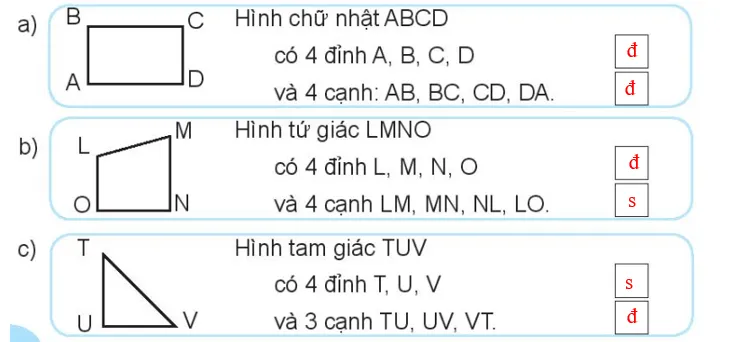 a) B C A D Hình chữ nhật ABCD

có 4 đỉnh A, B, C, D đ

và 4 cạnh: AB, BC, CD, DA. đ

b) L M O N Hình tứ giác LMNO

có 4 đỉnh L, M, N, O đ

và 4 cạnh LM, MN, NL, LO. s

c) T U V Hình tam giác TUV

có 4 đỉnh T, U, V s

và 3 cạnh TU, UV, VT. đ